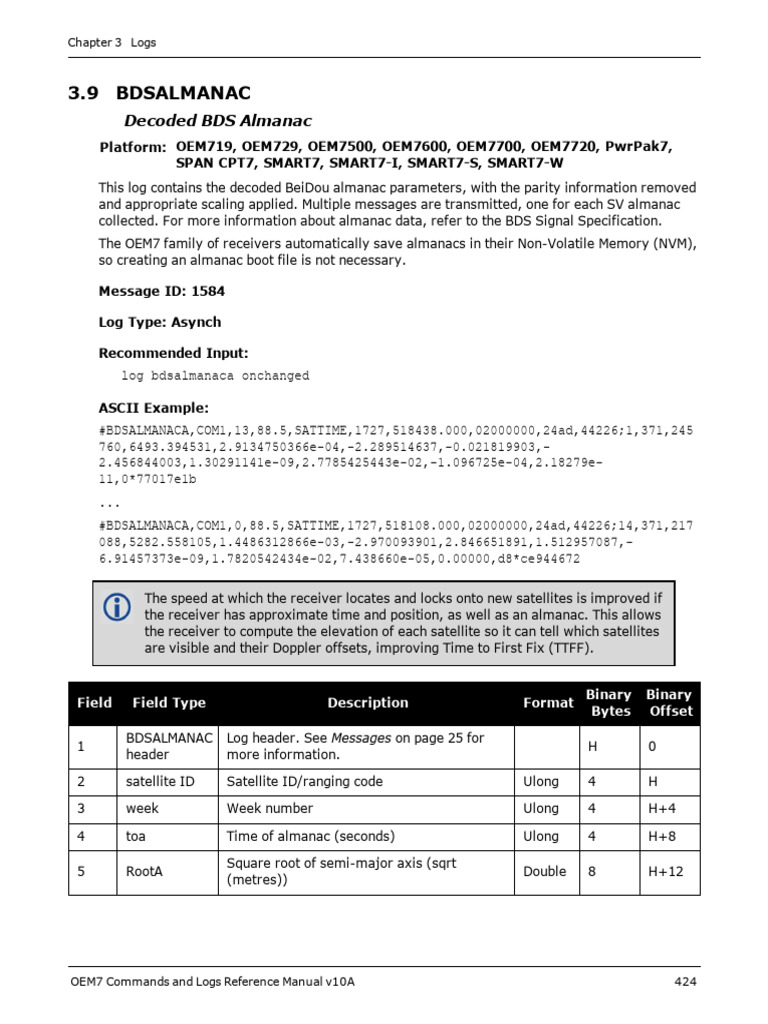 Chapter 3 Logs

3.9 BDSALMANAC

Decoded BDS Almanac

Platform: OEM719, OEM729, OEM7500, OEM7600, OEM7700, OEM7720, PwrPak7, SPAN CPT7, SMART7, SMART7-I, SMART7-S, SMART7-W

This log contains the decoded BeiDou almanac parameters, with the parity information removed and appropriate scaling applied. Multiple messages are transmitted, one for each SV almanac collected. For more information about almanac data, refer to the BDS Signal Specification.

The OEM7 family of receivers automatically save almanacs in their Non-Volatile Memory (NVM), so creating an almanac boot file is not necessary.

Message ID: 1584

Log Type: Asynch

Recommended Input:

log bdsalmanaca onchanged

ASCII Example:

#BDSALMANACA,COM1,13,88.5,SATTIME,1727,518438.000,02000000,24ad,44226;1,371,245760,6493.394531,2.9134750366e-04,-2.289514637,-0.021819903,-2.456844003,1.30291141e-09,2.7785425443e-02,-1.096725e-04,2.18279e-11,0*77017e1b

...

#BDSALMANACA,COM1,0,88.5,SATTIME,1727,518108.000,02000000,24ad,44226;14,371,217088,5282.558105,1.4486312866e-03,-2.970093901,2.846651891,1.512957087,-6.91457373e-09,1.7820542434e-02,7.438660e-05,0.00000,d8*ce944672

The speed at which the receiver locates and locks onto new satellites is improved if the receiver has approximate time and position, as well as an almanac. This allows the receiver to compute the elevation of each satellite so it can tell which satellites are visible and their Doppler offsets, improving Time to First Fix (TTFF).

| Field | Field Type | Description | Format | Binary Bytes | Binary Offset |
|---|---|---|---|---|---|
| 1 | BDSALMANAC header | Log header. See Messages on page 25 for more information. | | H | 0 |
| 2 | satellite ID | Satellite ID/ranging code | Ulong | 4 | H |
| 3 | week | Week number | Ulong | 4 | H+4 |
| 4 | toa | Time of almanac (seconds) | Ulong | 4 | H+8 |
| 5 | RootA | Square root of semi-major axis (sqrt (metres)) | Double | 8 | H+12 |

OEM7 Commands and Logs Reference Manual v10A 424